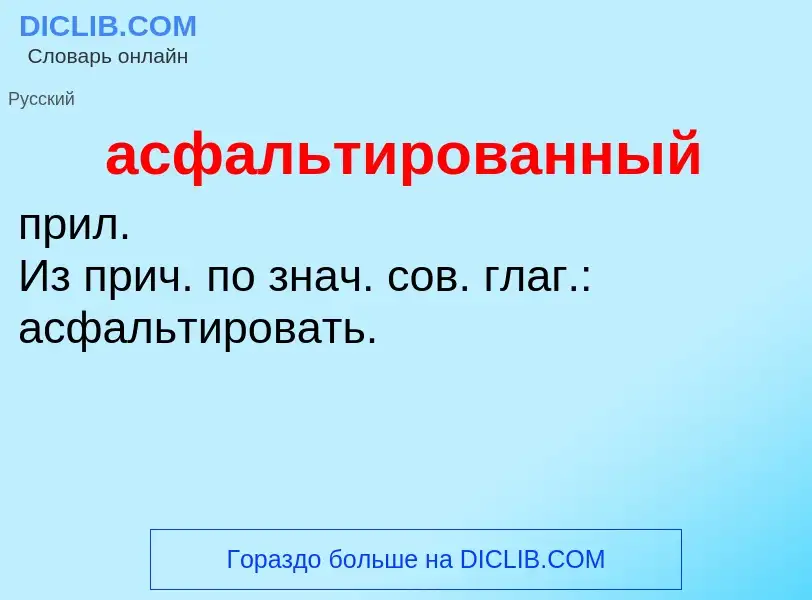 DICLIB.COM
Словарь онлайн

Русский

асфальтированный

прил.
Из прич. по знач. сов. глаг.: асфальтировать.

Гораздо больше на DICLIB.COM